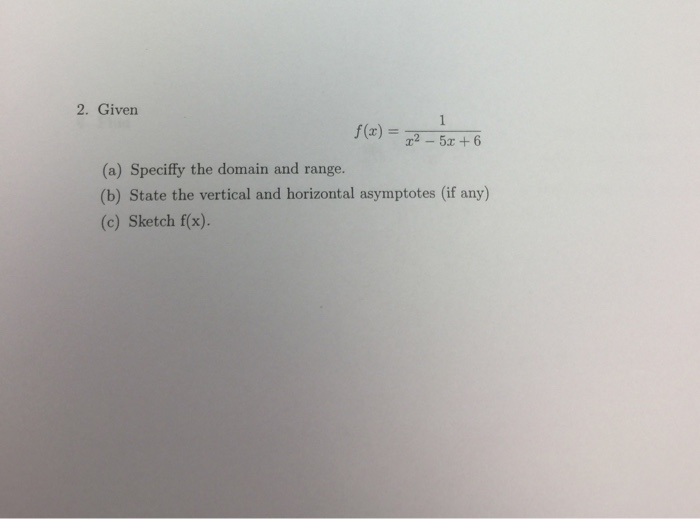 2. Given

$f(x) = \frac{1}{x^2 - 5x + 6}$

(a) Speciffy the domain and range.

(b) State the vertical and horizontal asymptotes (if any)

(c) Sketch f(x).